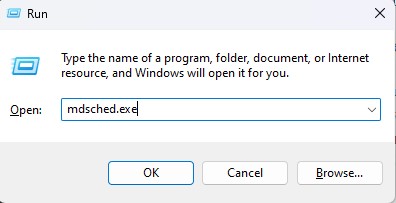 Run

Type the name of a program, folder, document, or Internet resource, and Windows will open it for you.

Open: mdsched.exe

OK Cancel Browse...